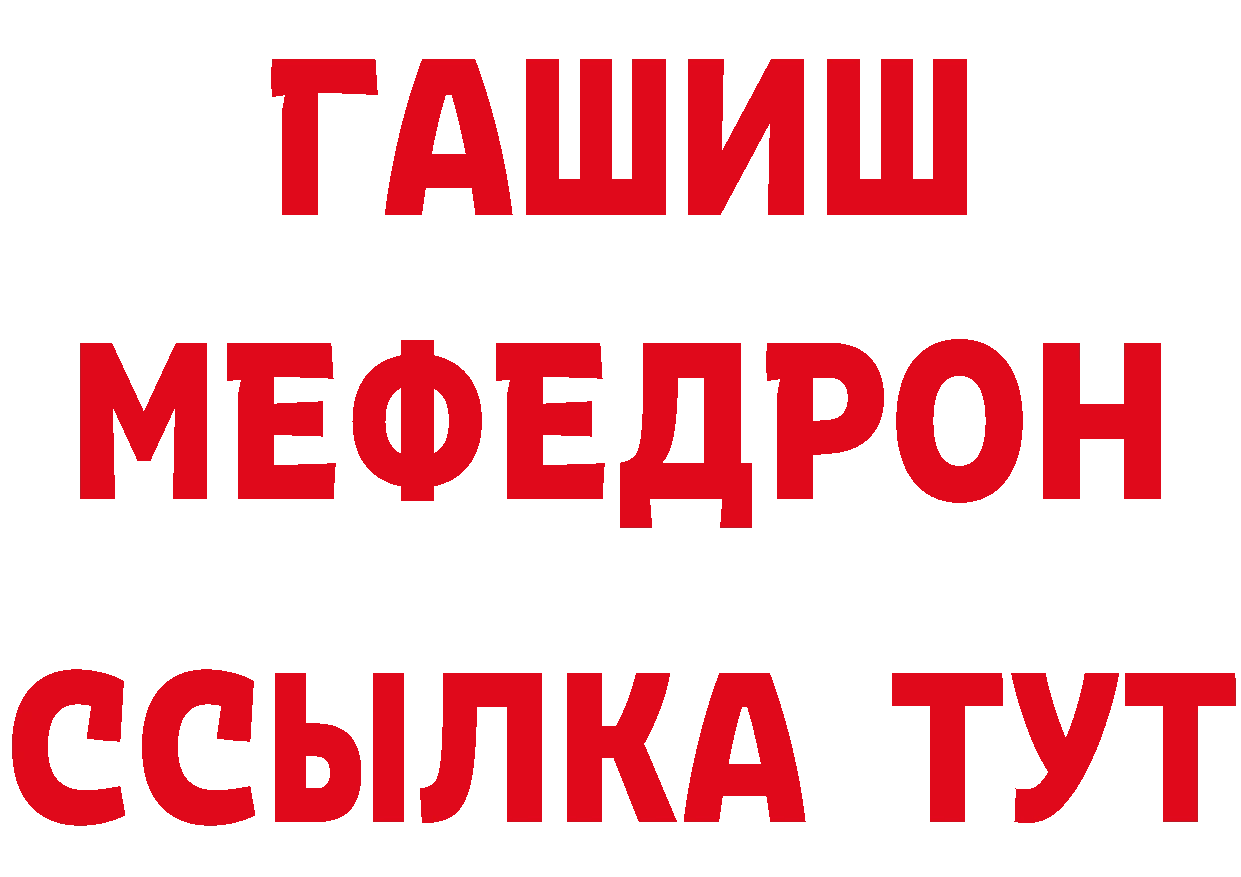 ГАШИШ
МЕФЕДРОН
ССЫЛКА ТУТ